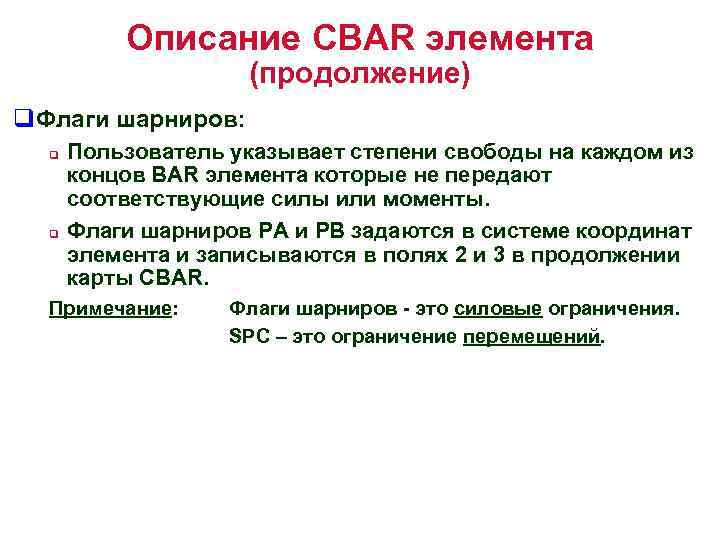 Описание CBAR элемента
(продолжение)

Флаги шарниров:

Пользователь указывает степени свободы на каждом из концов BAR элемента которые не передают соответствующие силы или моменты.

Флаги шарниров PA и PB задаются в системе координат элемента и записываются в полях 2 и 3 в продолжении карты CBAR.

Примечание: Флаги шарниров - это силовые ограничения.
SPC – это ограничение перемещений.